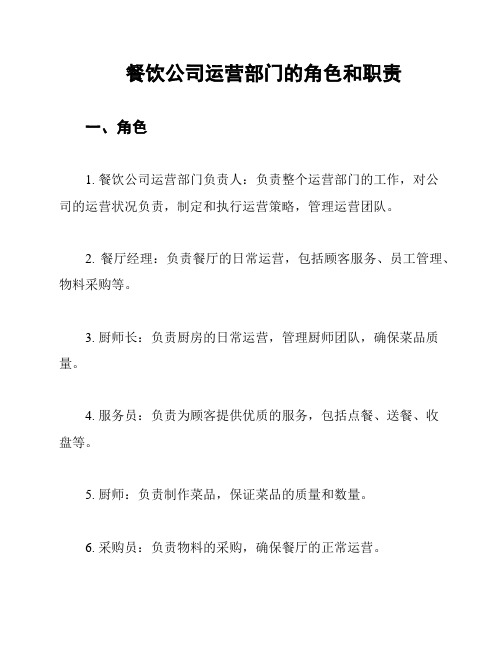 餐饮公司运营部门的角色和职责

一、角色

1. 餐饮公司运营部门负责人：负责整个运营部门的工作，对公司的运营状况负责，制定和执行运营策略，管理运营团队。

2. 餐厅经理：负责餐厅的日常运营，包括顾客服务、员工管理、物料采购等。

3. 厨师长：负责厨房的日常运营，管理厨师团队，确保菜品质量。

4. 服务员：负责为顾客提供优质的服务，包括点餐、送餐、收盘等。

5. 厨师：负责制作菜品，保证菜品的质量和数量。

6. 采购员：负责物料的采购，确保餐厅的正常运营。